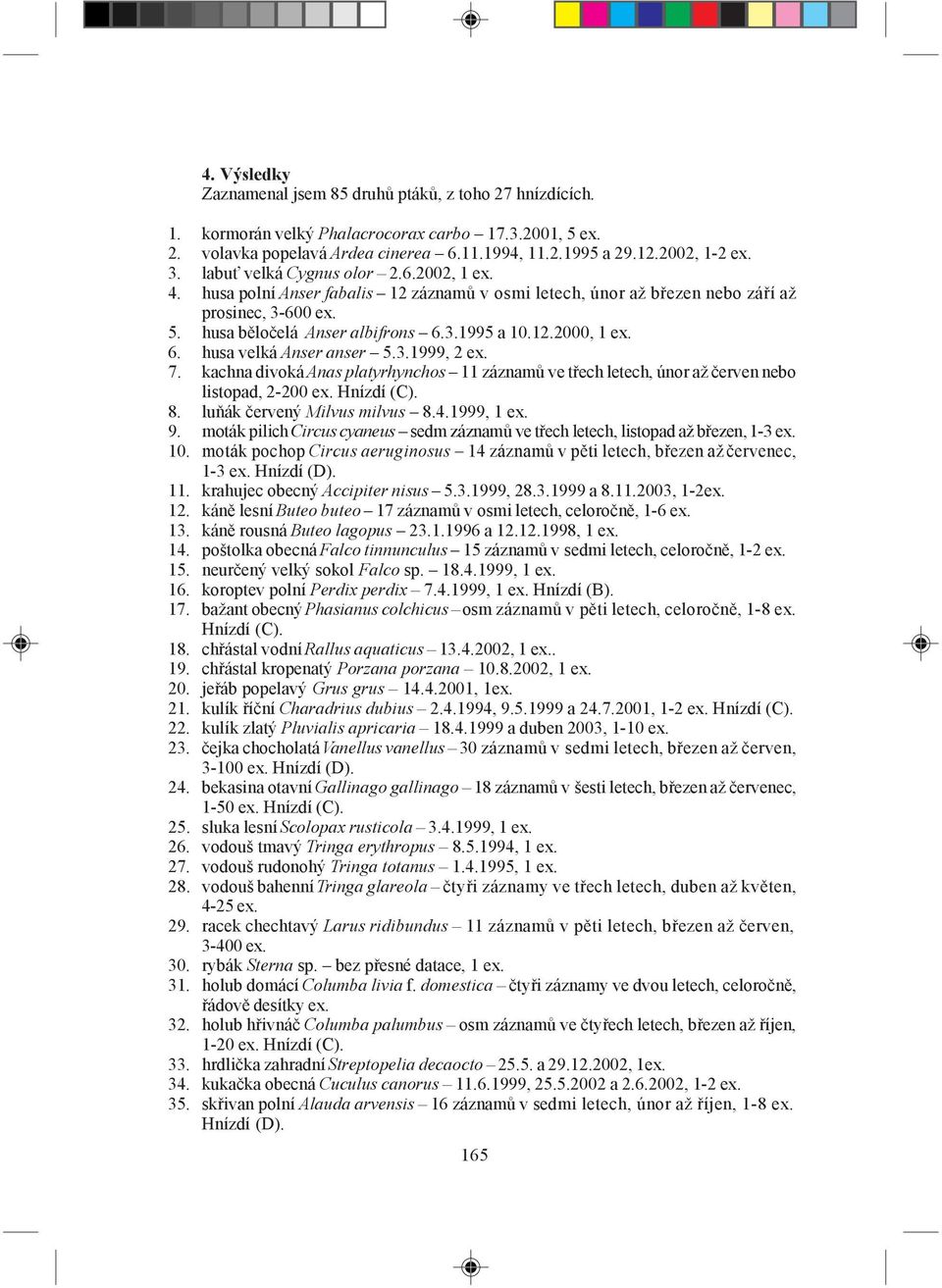 4. Výsledky
Zaznamenal jsem 85 druhů ptáků, z toho 27 hnízdících.

1. kormorán velký Phalacrocorax carbo – 17.3.2001, 5 ex.
2. volavka popelavá Ardea cinerea – 6.11.1994, 11.2.1995 a 29.12.2002, 1-2 ex.
3. labuť velká Cygnus olor – 2.6.2002, 1 ex.
4. husa polní Anser fabalis – 12 záznamů v osmi letech, únor až březen nebo září až prosinec, 3-600 ex.
5. husa běločelá Anser albifrons – 6.3.1995 a 10.12.2000, 1 ex.
6. husa velká Anser anser – 5.3.1999, 2 ex.
7. kachna divoká Anas platyrhynchos – 11 záznamů ve třech letech, únor až červen nebo listopad, 2-200 ex. Hnízdí (C).
8. luňák červený Milvus milvus – 8.4.1999, 1 ex.
9. moták pilich Circus cyaneus – sedm záznamů ve třech letech, listopad až březen, 1-3 ex.
10. moták pochop Circus aeruginosus – 14 záznamů v pěti letech, březen až červenec, 1-3 ex. Hnízdí (D).
11. krahujec obecný Accipiter nisus – 5.3.1999, 28.3.1999 a 8.11.2003, 1-2ex.
12. káně lesní Buteo buteo – 17 záznamů v osmi letech, celoročně, 1-6 ex.
13. káně rousná Buteo lagopus – 23.1.1996 a 12.12.1998, 1 ex.
14. poštolka obecná Falco tinnunculus – 15 záznamů v sedmi letech, celoročně, 1-2 ex.
15. neurčený velký sokol Falco sp. – 18.4.1999, 1 ex.
16. koroptev polní Perdix perdix – 7.4.1999, 1 ex. Hnízdí (B).
17. bažant obecný Phasianus colchicus – osm záznamů v pěti letech, celoročně, 1-8 ex. Hnízdí (C).
18. chřástal vodní Rallus aquaticus – 13.4.2002, 1 ex..
19. chřástal kropenatý Porzana porzana – 10.8.2002, 1 ex.
20. jeřáb popelavý Grus grus – 14.4.2001, 1ex.
21. kulík říční Charadrius dubius – 2.4.1994, 9.5.1999 a 24.7.2001, 1-2 ex. Hnízdí (C).
22. kulík zlatý Pluvialis apricaria – 18.4.1999 a duben 2003, 1-10 ex.
23. čejka chocholatá Vanellus vanellus – 30 záznamů v sedmi letech, březen až červen, 3-100 ex. Hnízdí (D).
24. bekasina otavní Gallinago gallinago – 18 záznamů v šesti letech, březen až červenec, 1-50 ex. Hnízdí (C).
25. sluka lesní Scolopax rusticola – 3.4.1999, 1 ex.
26. vodouš tmavý Tringa erythropus – 8.5.1994, 1 ex.
27. vodouš rudonohý Tringa totanus – 1.4.1995, 1 ex.
28. vodouš bahenní Tringa glareola – čtyři záznamy ve třech letech, duben až květen, 4-25 ex.
29. racek chechtavý Larus ridibundus – 11 záznamů v pěti letech, březen až červen, 3-400 ex.
30. rybák Sterna sp. – bez přesné datace, 1 ex.
31. holub domácí Columba livia f. domestica – čtyři záznamy ve dvou letech, celoročně, řádově desítky ex.
32. holub hřivnáč Columba palumbus – osm záznamů ve čtyřech letech, březen až říjen, 1-20 ex. Hnízdí (C).
33. hrdlička zahradní Streptopelia decaocto – 25.5. a 29.12.2002, 1ex.
34. kukačka obecná Cuculus canorus – 11.6.1999, 25.5.2002 a 2.6.2002, 1-2 ex.
35. skřivan polní Alauda arvensis – 16 záznamů v sedmi letech, únor až říjen, 1-8 ex. Hnízdí (D).

165